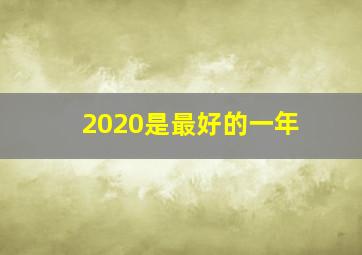 2020是最好的一年